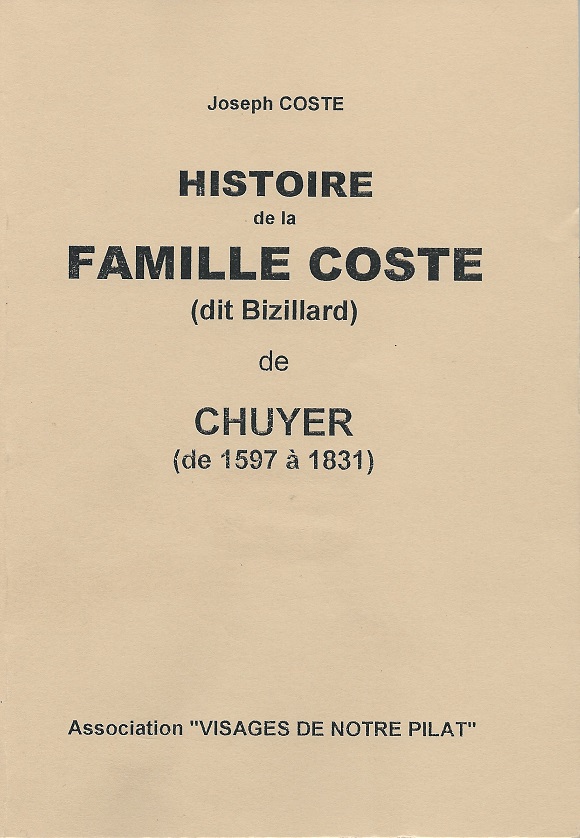 Joseph COSTE

HISTOIRE
de la
FAMILLE COSTE
(dit Bizillard)
de
CHUYER
(de 1597 à 1831)

Association "VISAGES DE NOTRE PILAT"